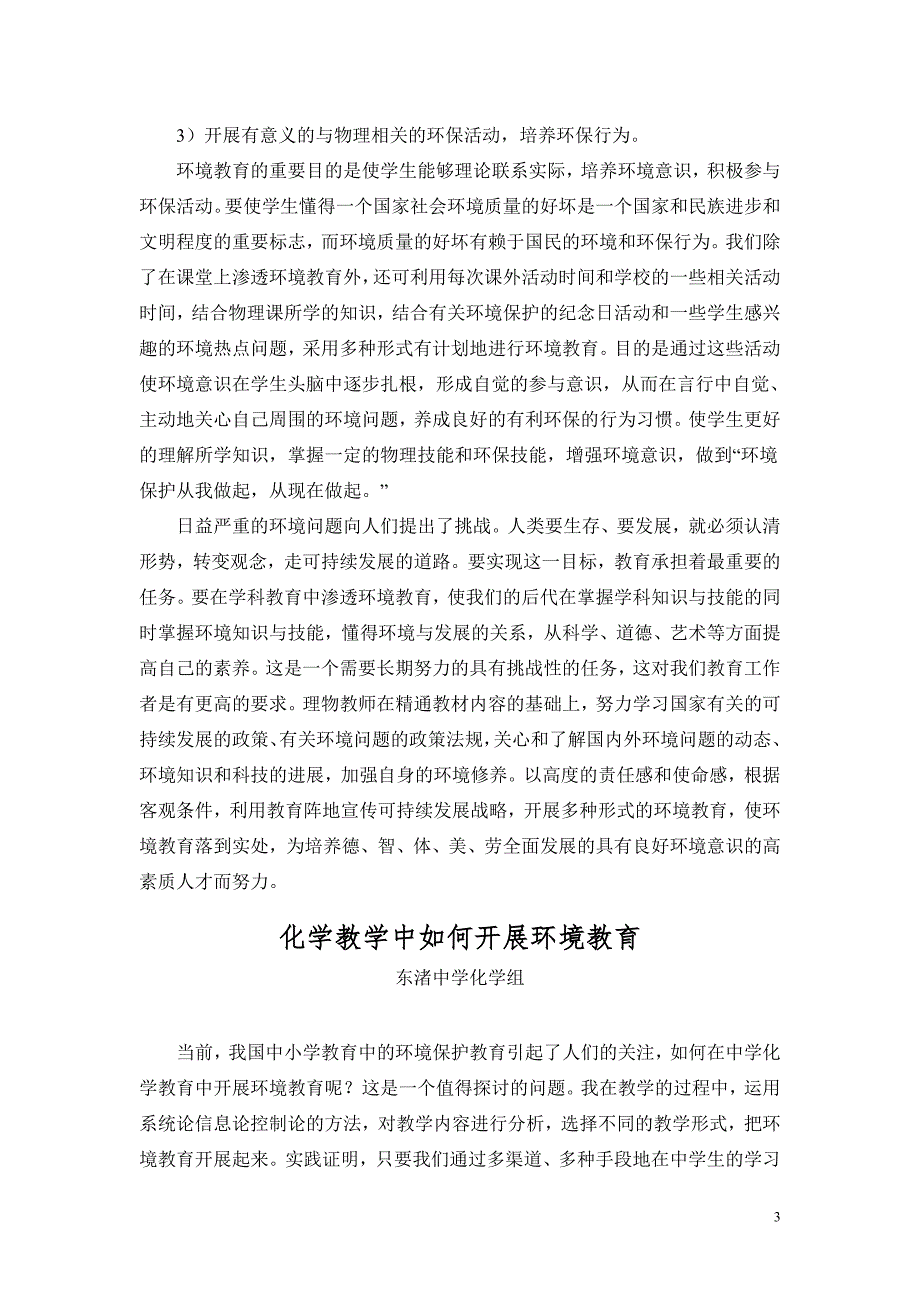 3）开展有意义的与物理相关的环保活动，培养环保行为。

环境教育的重要目的是使学生能够理论联系实际，培养环境意识，积极参与环保活动。要使学生懂得一个国家社会环境质量的好坏是一个国家和民族进步和文明程度的重要标志，而环境质量的好坏有赖于国民的环境和环保行为。我们除了在课堂上渗透环境教育外，还可利用每次课外活动时间和学校的一些相关活动时间，结合物理课所学的知识，结合有关环境保护的纪念日活动和一些学生感兴趣的环境热点问题，采用多种形式有计划地进行环境教育。目的是通过这些活动使环境意识在学生头脑中逐步扎根，形成自觉的参与意识，从而在言行中自觉、主动地关心自己周围的环境问题，养成良好的有利环保的行为习惯。使学生更好的理解所学知识，掌握一定的物理技能和环保技能，增强环境意识，做到“环境保护从我做起，从现在做起。”

日益严重的环境问题向人们提出了挑战。人类要生存、要发展，就必须认清形势，转变观念，走可持续发展的道路。要实现这一目标，教育承担着最重要的任务。要在学科教育中渗透环境教育，使我们的后代在掌握学科知识与技能的同时掌握环境知识与技能，懂得环境与发展的关系，从科学、道德、艺术等方面提高自己的素养。这是一个需要长期努力的具有挑战性的任务，这对我们教育工作者是有更高的要求。理物教师在精通教材内容的基础上，努力学习国家有关的可持续发展的政策、有关环境问题的政策法规，关心和了解国内外环境问题的动态、环境知识和科技的进展，加强自身的环境修养。以高度的责任感和使命感，根据客观条件，利用教育阵地宣传可持续发展战略，开展多种形式的环境教育，使环境教育落到实处，为培养德、智、体、美、劳全面发展的具有良好环境意识的高素质人才而努力。

化学教学中如何开展环境教育

东渚中学化学组

当前，我国中小学教育中的环境保护教育引起了人们的关注，如何在中学化学教育中开展环境教育呢？这是一个值得探讨的问题。我在教学的过程中，运用系统论信息论控制论的方法，对教学内容进行分析，选择不同的教学形式，把环境教育开展起来。实践证明，只要我们通过多渠道、多种手段地在中学生的学习

3